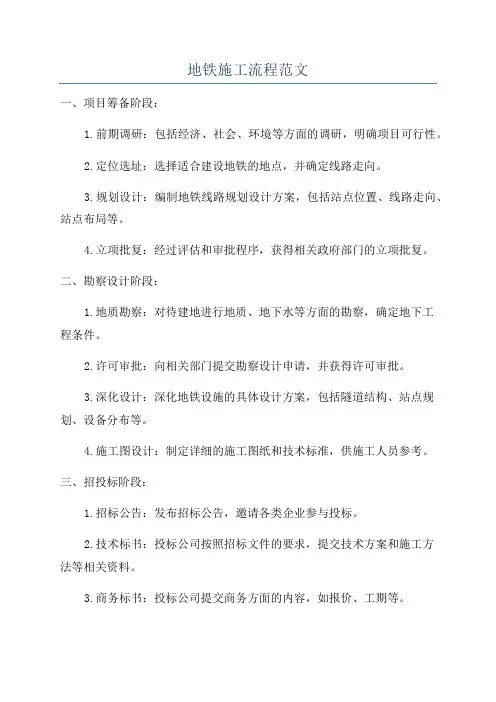 地铁施工流程范文

一、项目筹备阶段：

1.前期调研：包括经济、社会、环境等方面的调研，明确项目可行性。

2.定位选址：选择适合建设地铁的地点，并确定线路走向。

3.规划设计：编制地铁线路规划设计方案，包括站点位置、线路走向、站点布局等。

4.立项批复：经过评估和审批程序，获得相关政府部门的立项批复。

二、勘察设计阶段：

1.地质勘察：对待建地进行地质、地下水等方面的勘察，确定地下工程条件。

2.许可审批：向相关部门提交勘察设计申请，并获得许可审批。

3.深化设计：深化地铁设施的具体设计方案，包括隧道结构、站点规划、设备分布等。

4.施工图设计：制定详细的施工图纸和技术标准，供施工人员参考。

三、招投标阶段：

1.招标公告：发布招标公告，邀请各类企业参与投标。

2.技术标书：投标公司按照招标文件的要求，提交技术方案和施工方法等相关资料。

3.商务标书：投标公司提交商务方面的内容，如报价、工期等。